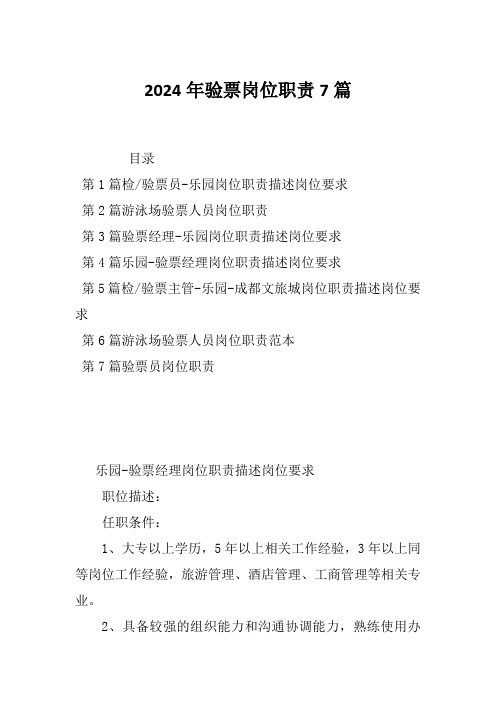 2024 年验票岗位职责 7 篇

目录

第 1 篇检/验票员-乐园岗位职责描述岗位要求

第 2 篇游泳场验票人员岗位职责

第 3 篇验票经理-乐园岗位职责描述岗位要求

第 4 篇乐园-验票经理岗位职责描述岗位要求

第 5 篇检/验票主管-乐园-成都文旅城岗位职责描述岗位要求

第 6 篇游泳场验票人员岗位职责范本

第 7 篇验票员岗位职责

乐园-验票经理岗位职责描述岗位要求

职位描述：

任职条件：

1、大专以上学历，5 年以上相关工作经验，3 年以上同等岗位工作经验，旅游管理、酒店管理、工商管理等相关专业。

2、具备较强的组织能力和沟通协调能力，熟练使用办